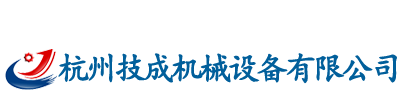 杭州技成机械设备有限公司